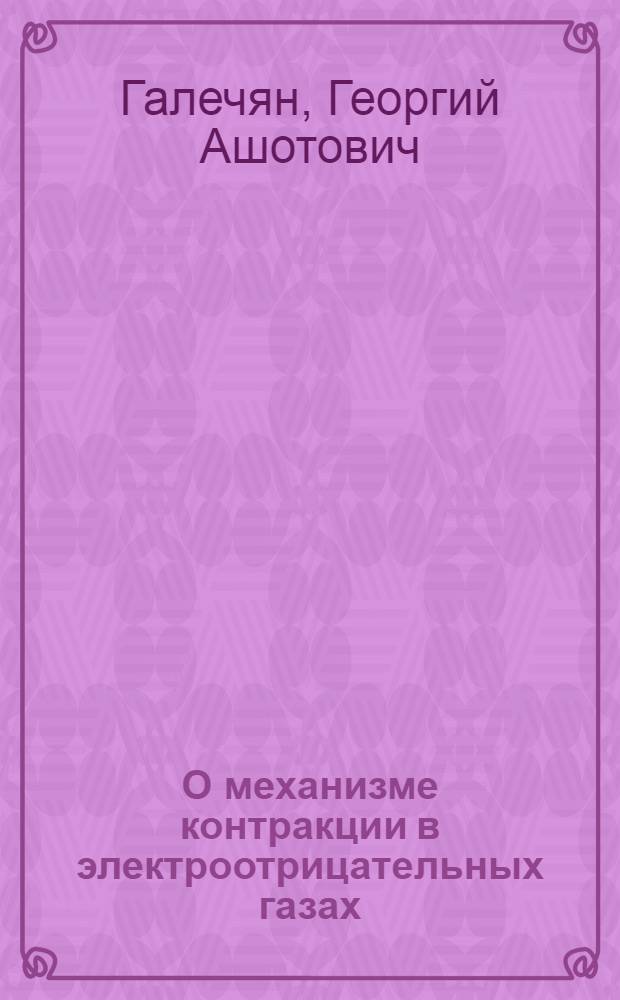 Галечян, Георгий Ашотович

О механизме контракции в электроотрицательных газах